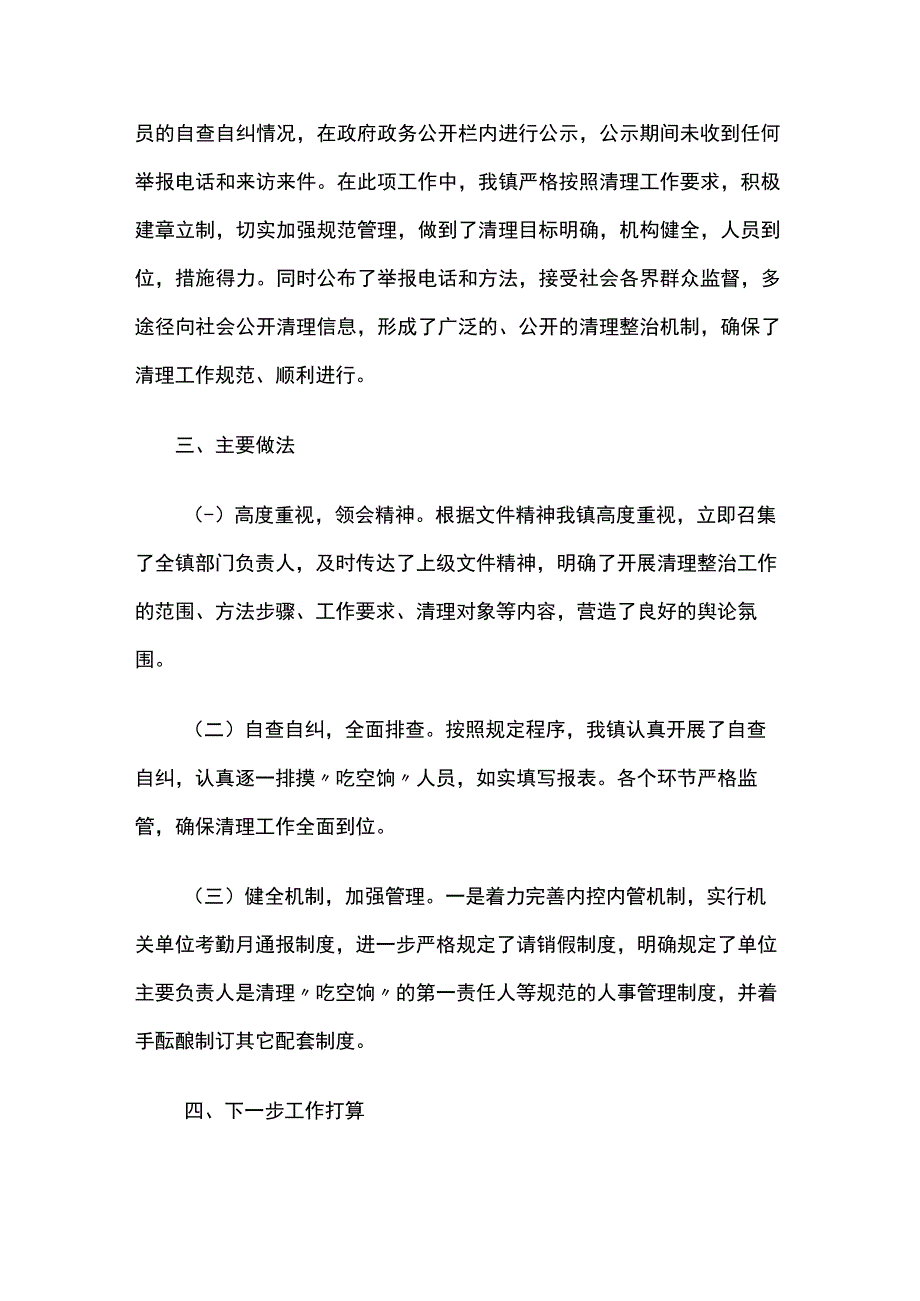 员的自查自纠情况，在政府政务公开栏内进行公示，公示期间未收到任何举报电话和来访来件。在此项工作中，我镇严格按照清理工作要求，积极建章立制，切实加强规范管理，做到了清理目标明确，机构健全，人员到位，措施得力。同时公布了举报电话和方法，接受社会各界群众监督，多途径向社会公开清理信息，形成了广泛的、公开的清理整治机制，确保了清理工作规范、顺利进行。

三、主要做法

(-）高度重视，领会精神。根据文件精神我镇高度重视，立即召集了全镇部门负责人，及时传达了上级文件精神，明确了开展清理整治工作的范围、方法步骤、工作要求、清理对象等内容，营造了良好的舆论氛围。

（二）自查自纠，全面排查。按照规定程序，我镇认真开展了自查自纠，认真逐一排摸〃吃空饷〃人员，如实填写报表。各个环节严格监管，确保清理工作全面到位。

（三）健全机制，加强管理。一是着力完善内控内管机制，实行机关单位考勤月通报制度，进一步严格规定了请销假制度，明确规定了单位主要负责人是清理〃吃空饷〃的第一责任人等规范的人事管理制度，并着手酝酿制订其它配套制度。

四、下一步工作打算